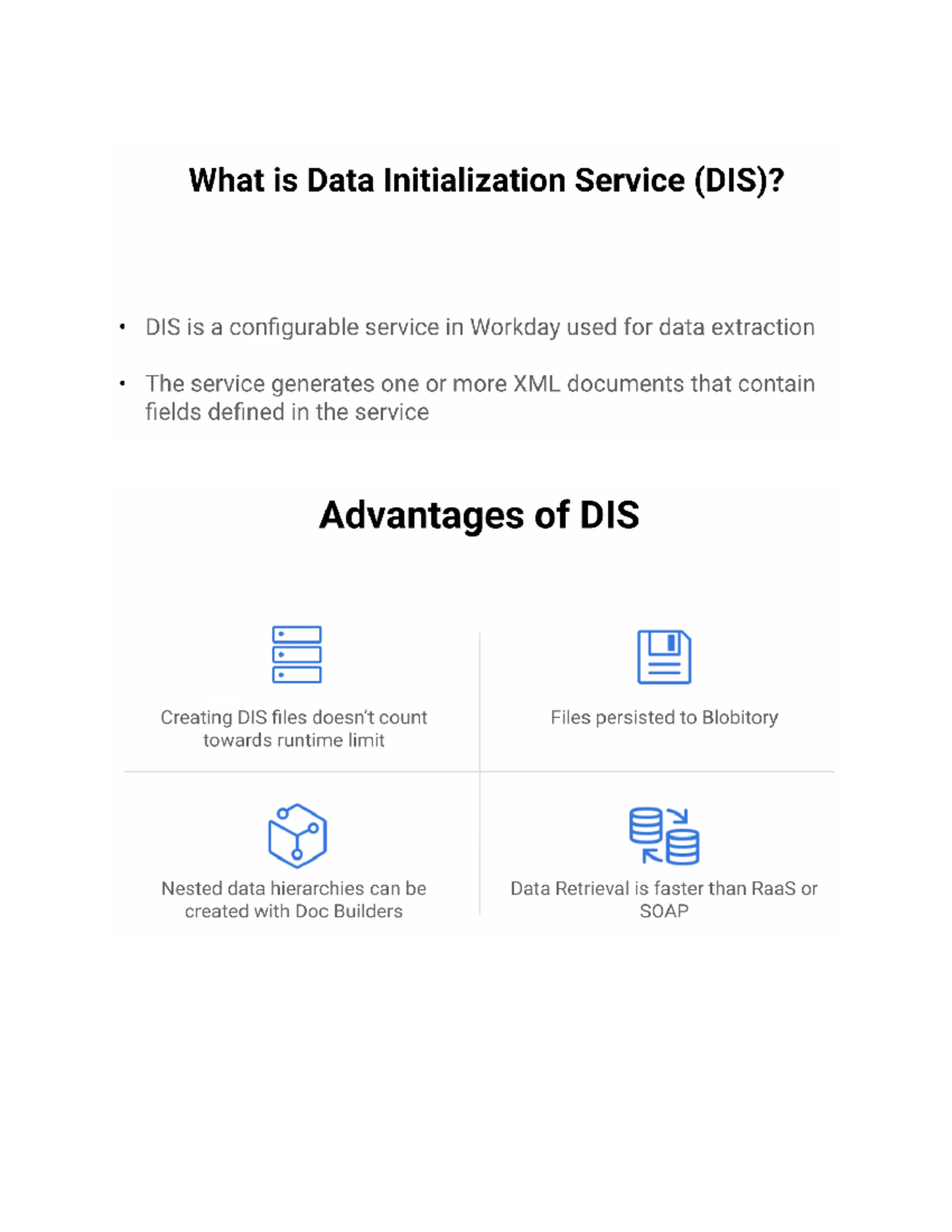 What is Data Initialization Service (DIS)?

• DIS is a configurable service in Workday used for data extraction

• The service generates one or more XML documents that contain fields defined in the service

Advantages of DIS

Creating DIS files doesn't count towards runtime limit

Files persisted to Blobitory

Nested data hierarchies can be created with Doc Builders

Data Retrieval is faster than RaaS or SOAP